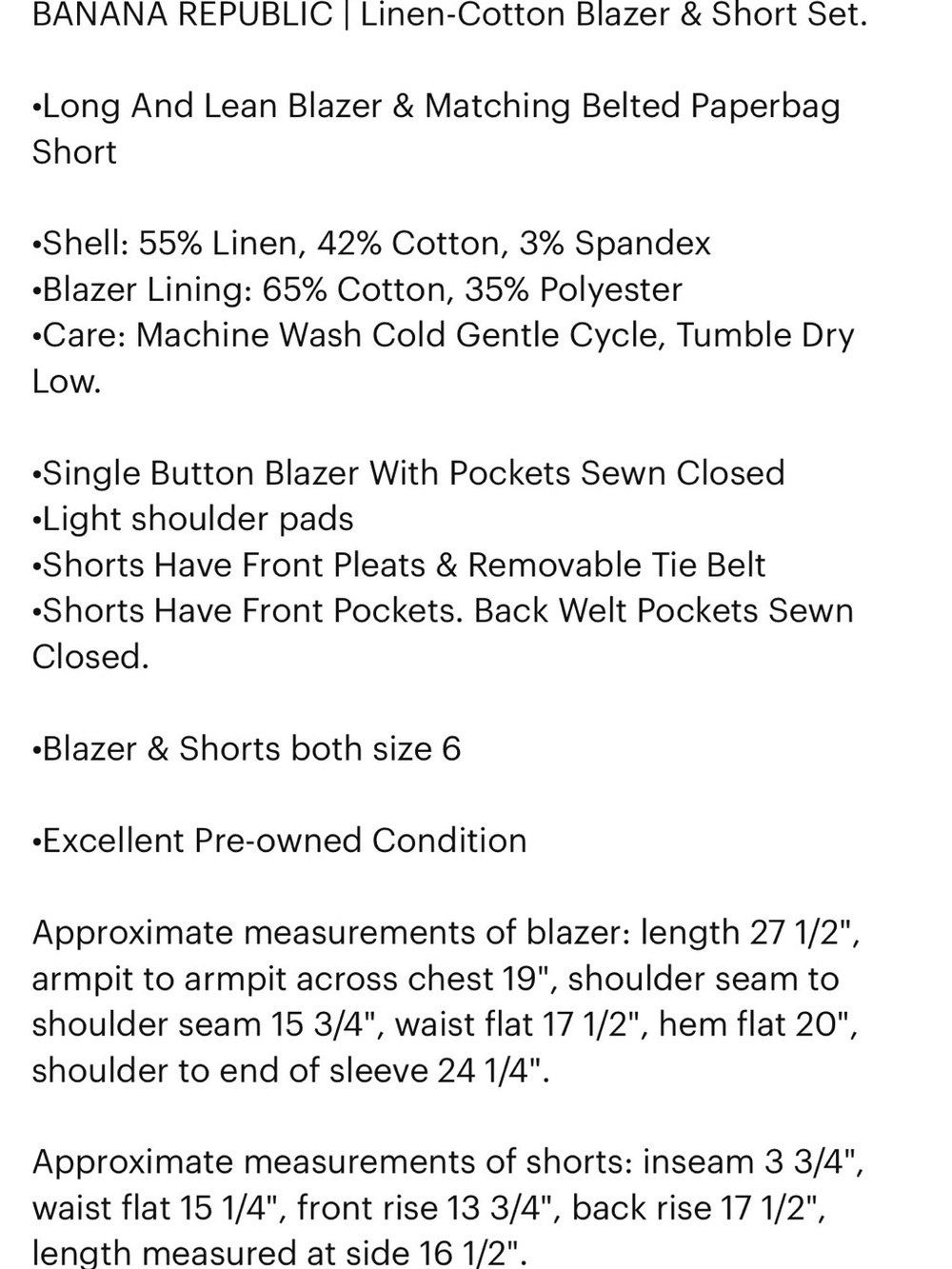 BANANA REPUBLIC | Linen-Cotton Blazer & Short Set.

•Long And Lean Blazer & Matching Belted Paperbag Short

•Shell: 55% Linen, 42% Cotton, 3% Spandex
•Blazer Lining: 65% Cotton, 35% Polyester
•Care: Machine Wash Cold Gentle Cycle, Tumble Dry Low.

•Single Button Blazer With Pockets Sewn Closed
•Light shoulder pads
•Shorts Have Front Pleats & Removable Tie Belt
•Shorts Have Front Pockets. Back Welt Pockets Sewn Closed.

•Blazer & Shorts both size 6

•Excellent Pre-owned Condition

Approximate measurements of blazer: length 27 1/2", armpit to armpit across chest 19", shoulder seam to shoulder seam 15 3/4", waist flat 17 1/2", hem flat 20", shoulder to end of sleeve 24 1/4".

Approximate measurements of shorts: inseam 3 3/4", waist flat 15 1/4", front rise 13 3/4", back rise 17 1/2", length measured at side 16 1/2".